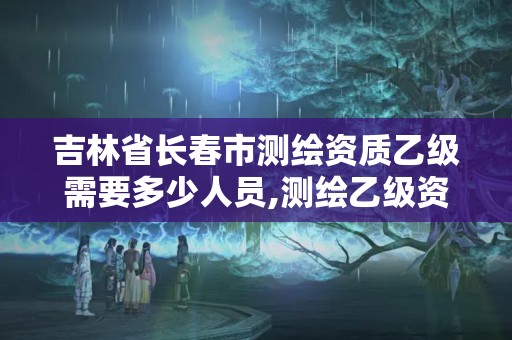 吉林省长春市测绘资质乙级需要多少人员,测绘乙级资